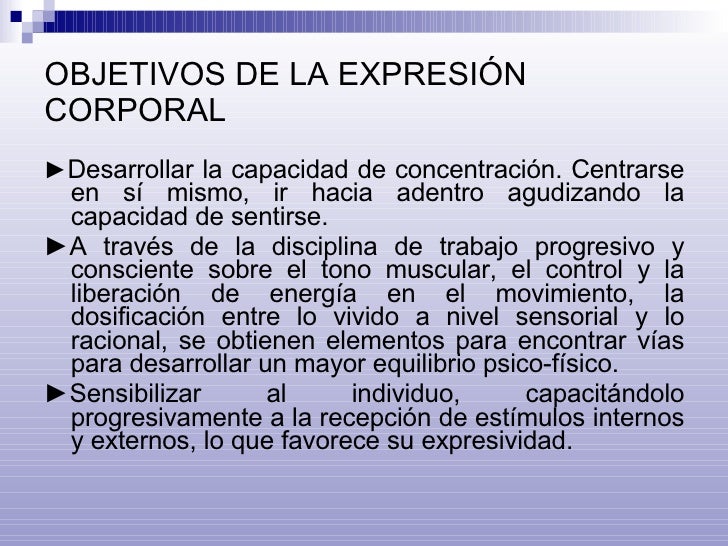 OBJETIVOS DE LA EXPRESIÓN CORPORAL

►Desarrollar la capacidad de concentración. Centrarse en sí mismo, ir hacia adentro agudizando la capacidad de sentirse.

►A través de la disciplina de trabajo progresivo y consciente sobre el tono muscular, el control y la liberación de energía en el movimiento, la dosificación entre lo vivido a nivel sensorial y lo racional, se obtienen elementos para encontrar vías para desarrollar un mayor equilibrio psico-físico.

►Sensibilizar al individuo, capacitándolo progresivamente a la recepción de estímulos internos y externos, lo que favorece su expresividad.